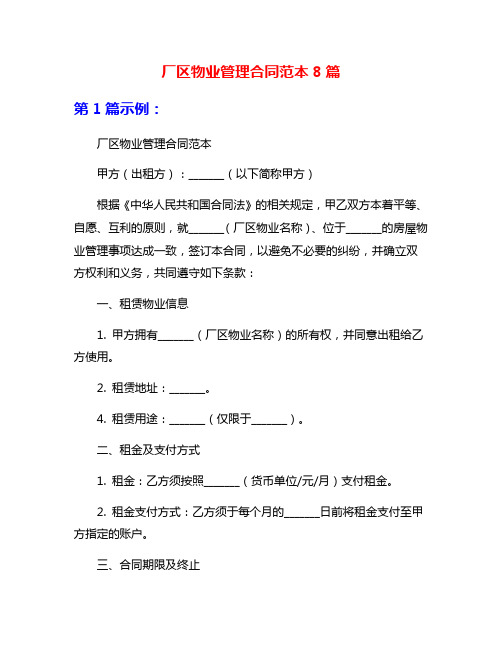 厂区物业管理合同范本 8 篇

第 1 篇示例：

厂区物业管理合同范本

甲方（出租方）：______（以下简称甲方）

根据《中华人民共和国合同法》的相关规定，甲乙双方本着平等、自愿、互利的原则，就______（厂区物业名称）、位于______的房屋物业管理事项达成一致，签订本合同，以避免不必要的纠纷，并确立双方权利和义务，共同遵守如下条款：

一、租赁物业信息

1. 甲方拥有______（厂区物业名称）的所有权，并同意出租给乙方使用。

2. 租赁地址：______。

4. 租赁用途：______（仅限于______）。

二、租金及支付方式

1. 租金：乙方须按照______（货币单位/元/月）支付租金。

2. 租金支付方式：乙方须于每个月的______日前将租金支付至甲方指定的账户。

三、合同期限及终止